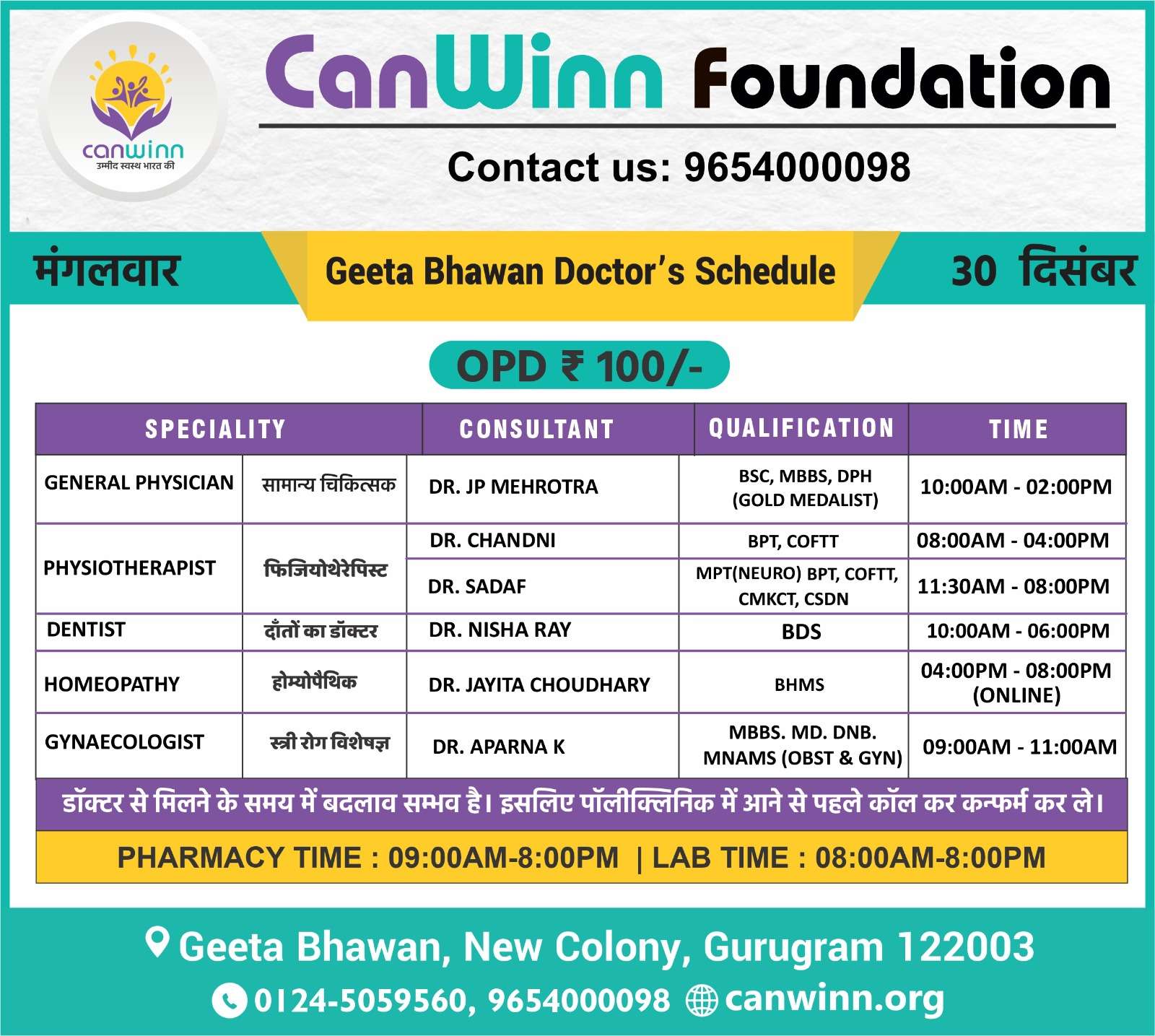 canwinn
उम्मीद स्वस्थ भारत की

CanWinn Foundation

Contact us: 9654000098

मंगलवार

Geeta Bhawan Doctor's Schedule

30 दिसंबर

OPD ₹ 100/-

| SPECIALITY | | CONSULTANT | QUALIFICATION | TIME |
|---|---|---|---|---|
| GENERAL PHYSICIAN | सामान्य चिकित्सक | DR. JP MEHROTRA | BSC, MBBS, DPH (GOLD MEDALIST) | 10:00AM - 02:00PM |
| PHYSIOTHERAPIST | फिजियोथेरेपिस्ट | DR. CHANDNI | BPT, COFTT | 08:00AM - 04:00PM |
| | | DR. SADAF | MPT(NEURO) BPT, COFTT, CMKCT, CSDN | 11:30AM - 08:00PM |
| DENTIST | दाँतों का डॉक्टर | DR. NISHA RAY | BDS | 10:00AM - 06:00PM |
| HOMEOPATHY | होम्योपैथिक | DR. JAYITA CHOUDHARY | BHMS | 04:00PM - 08:00PM (ONLINE) |
| GYNAECOLOGIST | स्त्री रोग विशेषज्ञ | DR. APARNA K | MBBS. MD. DNB. MNAMS (OBST & GYN) | 09:00AM - 11:00AM |

डॉक्टर से मिलने के समय में बदलाव सम्भव है। इसलिए पॉलीक्लिनिक में आने से पहले कॉल कर कन्फर्म कर ले।

PHARMACY TIME : 09:00AM-8:00PM | LAB TIME : 08:00AM-8:00PM

Geeta Bhawan, New Colony, Gurugram 122003

0124-5059560, 9654000098 canwinn.org